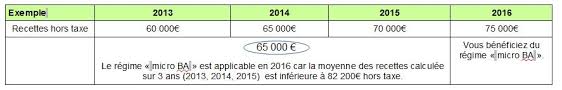 | Exemple | 2013 | 2014 | 2015 | 2016 |
|---|---|---|---|---|
| Recettes hors taxe | 60 000€ | 65 000€ | 70 000€ | 75 000€ |
| | 65 000 € Le régime « micro BA » est applicable en 2016 car la moyenne des recettes calculée sur 3 ans (2013, 2014, 2015) est inférieure à 82 200€ hors taxe. | | | Vous bénéficiez du régime « micro BA ». |